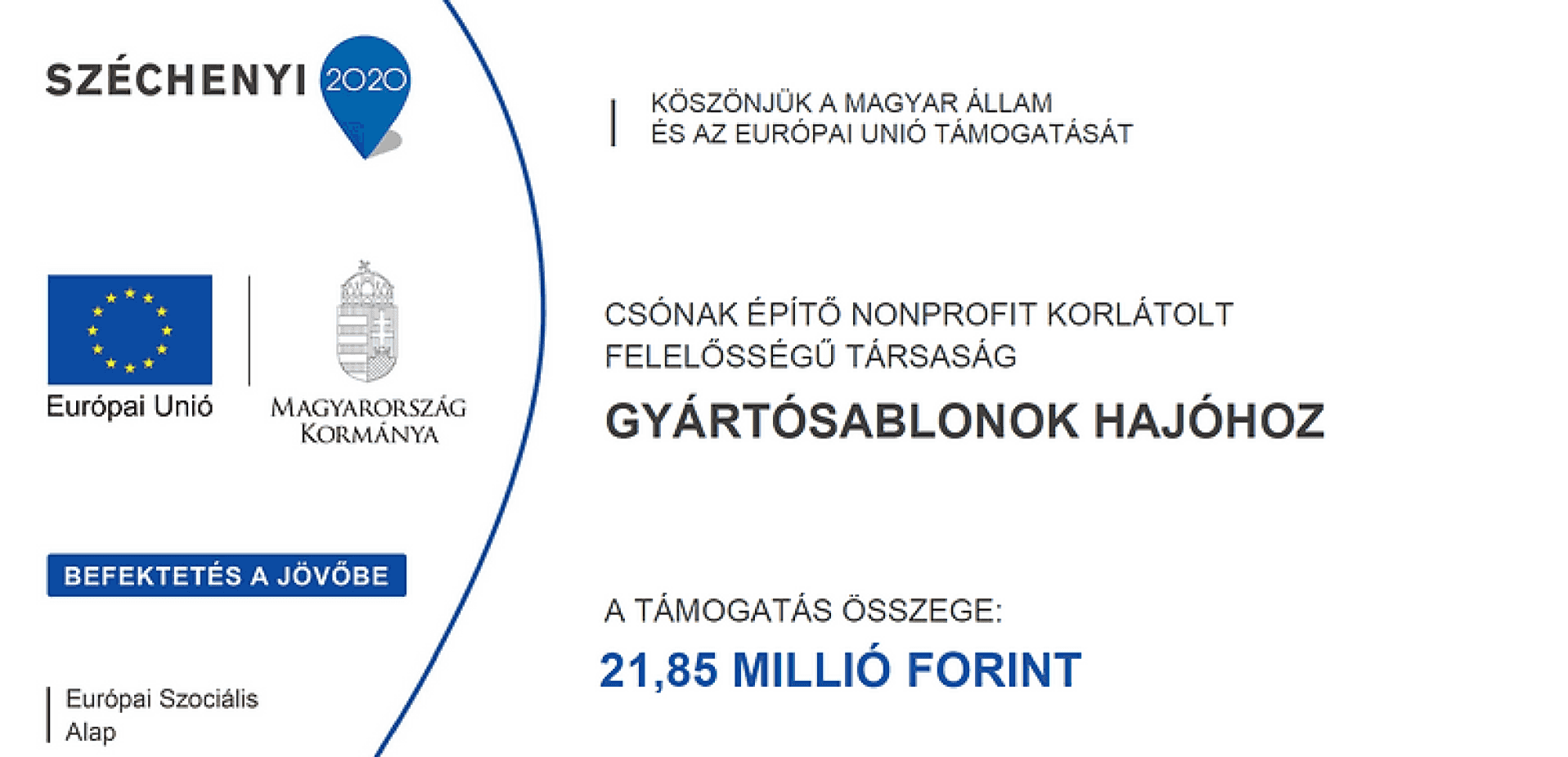 SZÉCHENYI 2020

Európai Unió

MAGYARORSZÁG KORMÁNYA

BEFEKTETÉS A JÖVŐBE

Európai Szociális Alap

KÖSZÖNJÜK A MAGYAR ÁLLAM ÉS AZ EURÓPAI UNIÓ TÁMOGATÁSÁT

CSÓNAK ÉPÍTŐ NONPROFIT KORLÁTOLT FELELŐSSÉGŰ TÁRSASÁG

GYÁRTÓSABLONOK HAJÓHOZ

A TÁMOGATÁS ÖSSZEGE:

21,85 MILLIÓ FORINT